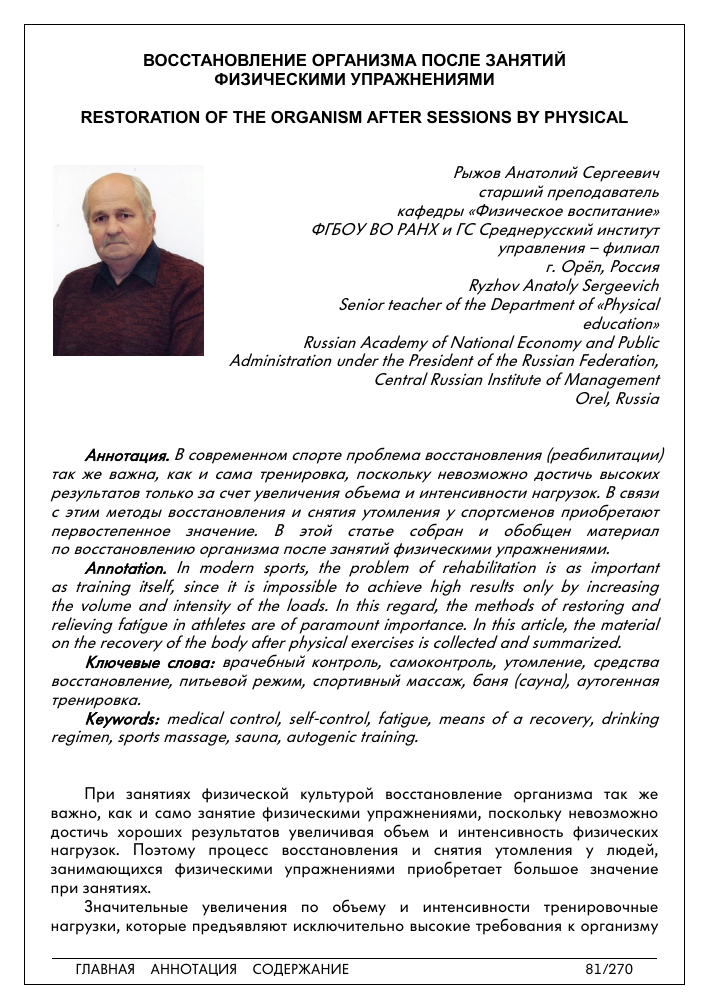 ВОССТАНОВЛЕНИЕ ОРГАНИЗМА ПОСЛЕ ЗАНЯТИЙ ФИЗИЧЕСКИМИ УПРАЖНЕНИЯМИ

RESTORATION OF THE ORGANISM AFTER SESSIONS BY PHYSICAL

Рыжов Анатолий Сергеевич
старший преподаватель
кафедры «Физическое воспитание»
ФГБОУ ВО РАНХ и ГС Среднерусский институт
управления – филиал
г. Орёл, Россия
Ryzhov Anatoly Sergeevich
Senior teacher of the Department of «Physical education»
Russian Academy of National Economy and Public Administration under the President of the Russian Federation,
Central Russian Institute of Management
Orel, Russia

Аннотация. В современном спорте проблема восстановления (реабилитации) так же важна, как и сама тренировка, поскольку невозможно достичь высоких результатов только за счет увеличения объема и интенсивности нагрузок. В связи с этим методы восстановления и снятия утомления у спортсменов приобретают первостепенное значение. В этой статье собран и обобщен материал по восстановлению организма после занятий физическими упражнениями.

Annotation. In modern sports, the problem of rehabilitation is as important as training itself, since it is impossible to achieve high results only by increasing the volume and intensity of the loads. In this regard, the methods of restoring and relieving fatigue in athletes are of paramount importance. In this article, the material on the recovery of the body after physical exercises is collected and summarized.

Ключевые слова: врачебный контроль, самоконтроль, утомление, средства восстановление, питьевой режим, спортивный массаж, баня (сауна), аутогенная тренировка.

Keywords: medical control, self-control, fatigue, means of a recovery, drinking regimen, sports massage, sauna, autogenic training.

При занятиях физической культурой восстановление организма так же важно, как и само занятие физическими упражнениями, поскольку невозможно достичь хороших результатов увеличивая объем и интенсивность физических нагрузок. Поэтому процесс восстановления и снятия утомления у людей, занимающихся физическими упражнениями приобретает большое значение при занятиях.

Значительные увеличения по объему и интенсивности тренировочные нагрузки, которые предъявляют исключительно высокие требования к организму

ГЛАВНАЯ АННОТАЦИЯ СОДЕРЖАНИЕ 81/270